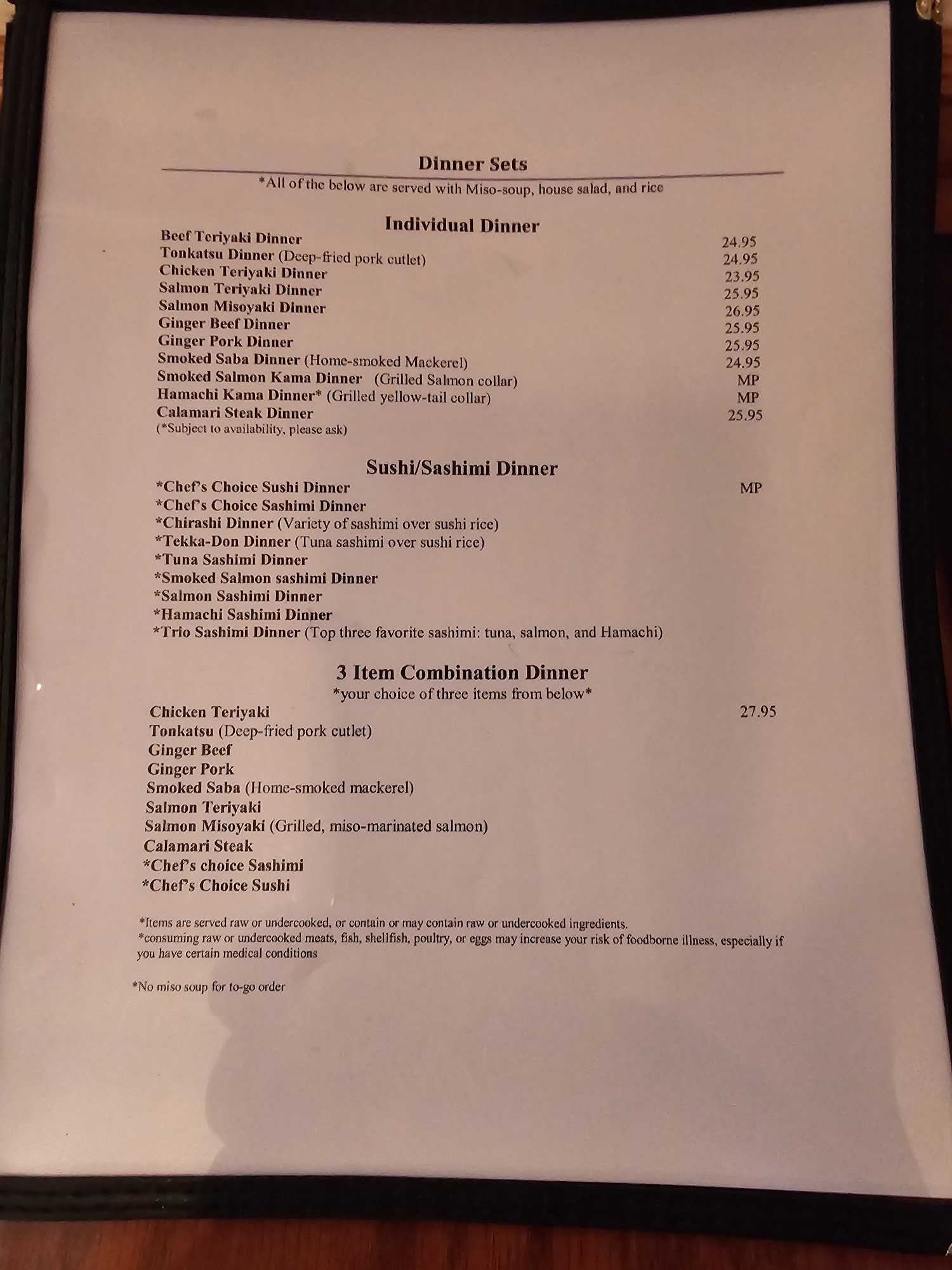 Dinner Sets
*All of the below are served with Miso-soup, house salad, and rice

Individual Dinner
Beef Teriyaki Dinner 24.95
Tonkatsu Dinner (Deep-fried pork cutlet) 24.95
Chicken Teriyaki Dinner 23.95
Salmon Teriyaki Dinner 25.95
Salmon Misoyaki Dinner 26.95
Ginger Beef Dinner 25.95
Ginger Pork Dinner 25.95
Smoked Saba Dinner (Home-smoked Mackerel) 24.95
Smoked Salmon Kama Dinner (Grilled Salmon collar) MP
Hamachi Kama Dinner* (Grilled yellow-tail collar) MP
Calamari Steak Dinner 25.95
(*Subject to availability, please ask)

Sushi/Sashimi Dinner
*Chef's Choice Sushi Dinner MP
*Chef's Choice Sashimi Dinner
*Chirashi Dinner (Variety of sashimi over sushi rice)
*Tekka-Don Dinner (Tuna sashimi over sushi rice)
*Tuna Sashimi Dinner
*Smoked Salmon sashimi Dinner
*Salmon Sashimi Dinner
*Hamachi Sashimi Dinner
*Trio Sashimi Dinner (Top three favorite sashimi: tuna, salmon, and Hamachi)

3 Item Combination Dinner
*your choice of three items from below*
Chicken Teriyaki 27.95
Tonkatsu (Deep-fried pork cutlet)
Ginger Beef
Ginger Pork
Smoked Saba (Home-smoked mackerel)
Salmon Teriyaki
Salmon Misoyaki (Grilled, miso-marinated salmon)
Calamari Steak
*Chef's choice Sashimi
*Chef's Choice Sushi

*Items are served raw or undercooked, or contain or may contain raw or undercooked ingredients.
*consuming raw or undercooked meats, fish, shellfish, poultry, or eggs may increase your risk of foodborne illness, especially if you have certain medical conditions

*No miso soup for to-go order